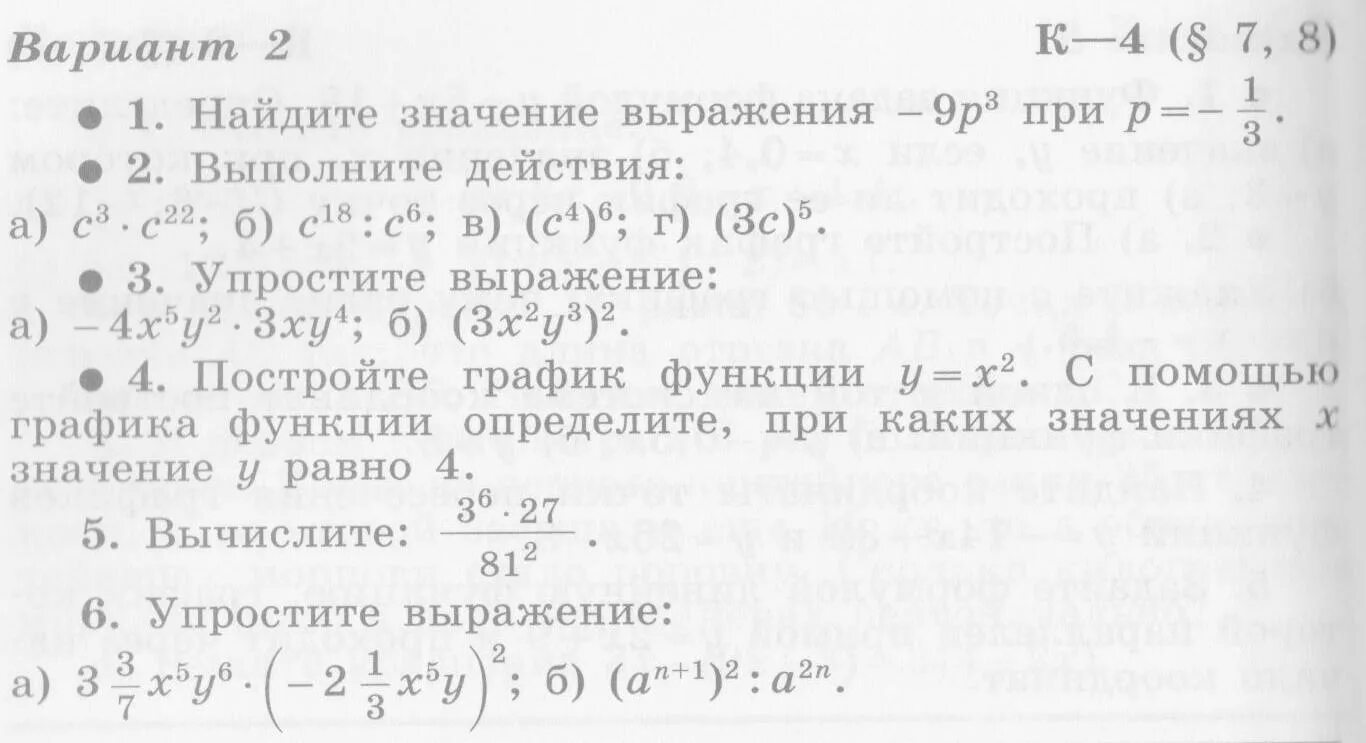 Вариант 2 К—4 (§ 7, 8)

● 1. Найдите значение выражения $-9p^3$ при $p=-\frac{1}{3}$.

● 2. Выполните действия:
а) $c^3 \cdot c^{22}$; б) $c^{18} : c^6$; в) $(c^4)^6$; г) $(3c)^5$.

● 3. Упростите выражение:
а) $-4x^5y^2 \cdot 3xy^4$; б) $(3x^2y^3)^2$.

● 4. Постройте график функции $y=x^2$. С помощью графика функции определите, при каких значениях $x$ значение $y$ равно 4.

5. Вычислите: $\frac{3^6 \cdot 27}{81^2}$.

6. Упростите выражение:
а) $3\frac{3}{7}x^5y^6 \cdot \left(-2\frac{1}{3}x^5y\right)^2$; б) $(a^{n+1})^2 : a^{2n}$.